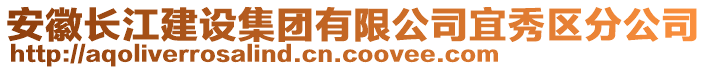 安徽长江建设集团有限公司宜秀区分公司
http://aqoliverrosalind.cn.coovee.com